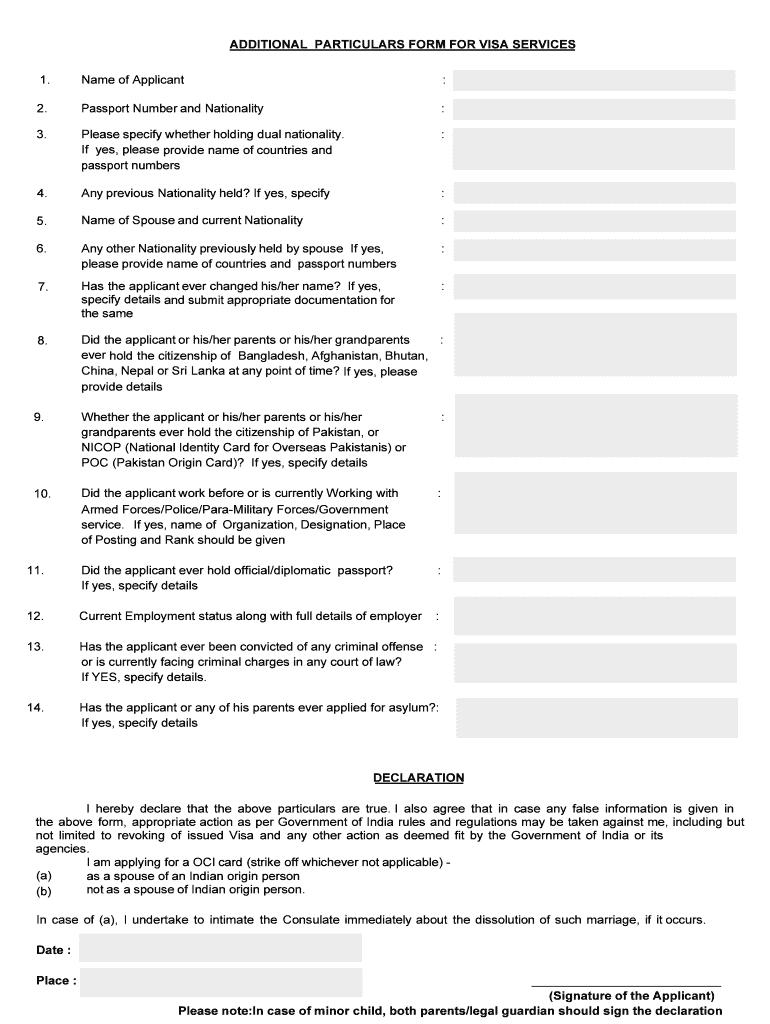 ADDITIONAL PARTICULARS FORM FOR VISA SERVICES

1. Name of Applicant :

2. Passport Number and Nationality :

3. Please specify whether holding dual nationality. If yes, please provide name of countries and passport numbers :

4. Any previous Nationality held? If yes, specify :

5. Name of Spouse and current Nationality :

6. Any other Nationality previously held by spouse If yes, please provide name of countries and passport numbers :

7. Has the applicant ever changed his/her name? If yes, specify details and submit appropriate documentation for the same :

8. Did the applicant or his/her parents or his/her grandparents ever hold the citizenship of Bangladesh, Afghanistan, Bhutan, China, Nepal or Sri Lanka at any point of time? If yes, please provide details :

9. Whether the applicant or his/her parents or his/her grandparents ever hold the citizenship of Pakistan, or NICOP (National Identity Card for Overseas Pakistanis) or POC (Pakistan Origin Card)? If yes, specify details :

10. Did the applicant work before or is currently Working with Armed Forces/Police/Para-Military Forces/Government service. If yes, name of Organization, Designation, Place of Posting and Rank should be given :

11. Did the applicant ever hold official/diplomatic passport? If yes, specify details :

12. Current Employment status along with full details of employer :

13. Has the applicant ever been convicted of any criminal offense or is currently facing criminal charges in any court of law? If YES, specify details. :

14. Has the applicant or any of his parents ever applied for asylum?: If yes, specify details

DECLARATION

I hereby declare that the above particulars are true. I also agree that in case any false information is given in the above form, appropriate action as per Government of India rules and regulations may be taken against me, including but not limited to revoking of issued Visa and any other action as deemed fit by the Government of India or its agencies.

I am applying for a OCI card (strike off whichever not applicable) -
(a) as a spouse of an Indian origin person
(b) not as a spouse of Indian origin person.

In case of (a), I undertake to intimate the Consulate immediately about the dissolution of such marriage, if it occurs.

Date :

Place :

(Signature of the Applicant)

Please note:In case of minor child, both parents/legal guardian should sign the declaration